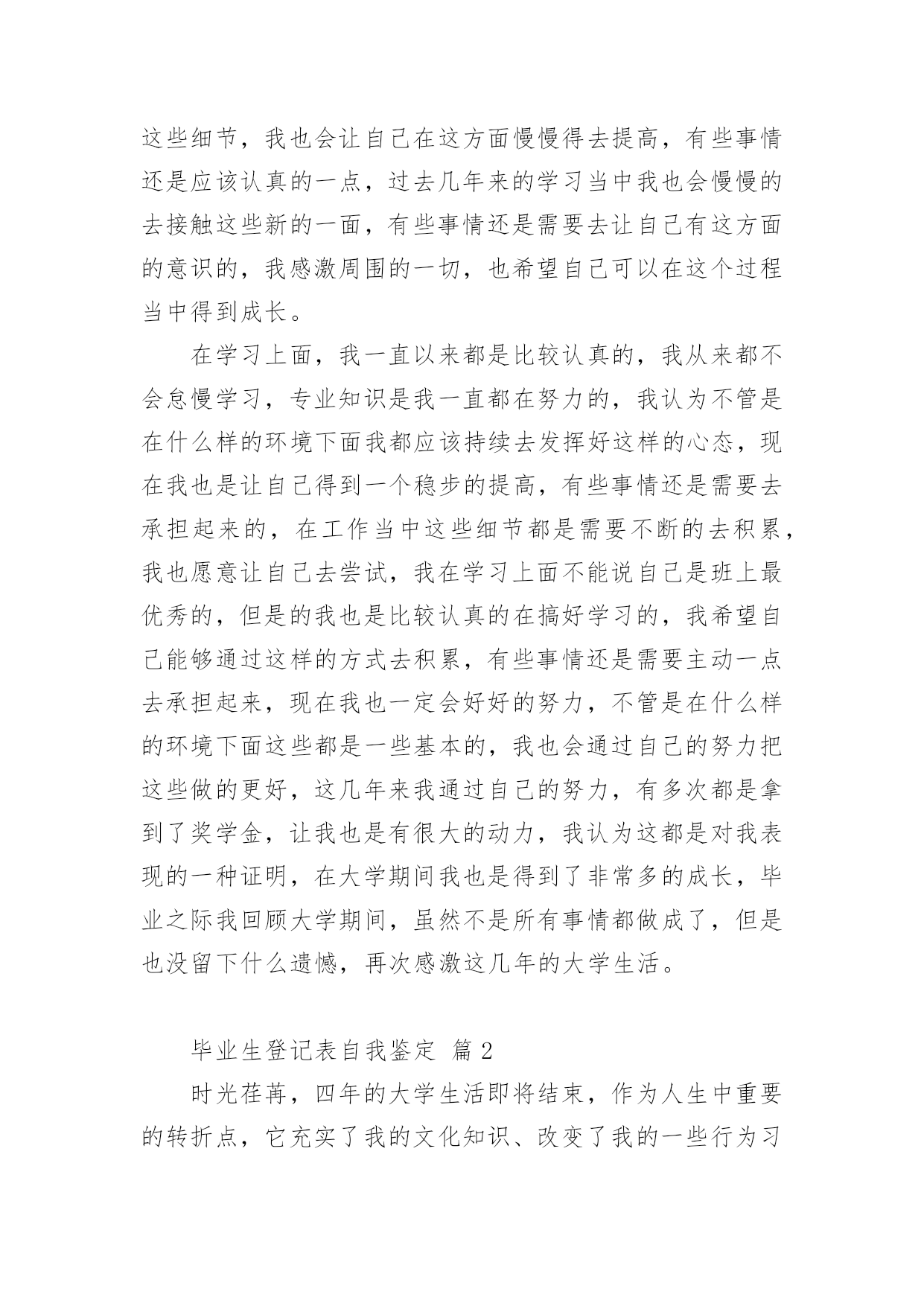 这些细节，我也会让自己在这方面慢慢得去提高，有些事情还是应该认真的一点，过去几年来的学习当中我也会慢慢的去接触这些新的一面，有些事情还是需要去让自己有这方面的意识的，我感激周围的一切，也希望自己可以在这个过程当中得到成长。

在学习上面，我一直以来都是比较认真的，我从来都不会怠慢学习，专业知识是我一直都在努力的，我认为不管是在什么样的环境下面我都应该持续去发挥好这样的心态，现在我也是让自己得到一个稳步的提高，有些事情还是需要去承担起来的，在工作当中这些细节都是需要不断的去积累，我也愿意让自己去尝试，我在学习上面不能说自己是班上最优秀的，但是的我也是比较认真的在搞好学习的，我希望自己能够通过这样的方式去积累，有些事情还是需要主动一点去承担起来，现在我也一定会好好的努力，不管是在什么样的环境下面这些都是一些基本的，我也会通过自己的努力把这些做的更好，这几年来我通过自己的努力，有多次都是拿到了奖学金，让我也是有很大的动力，我认为这都是对我表现的一种证明，在大学期间我也是得到了非常多的成长，毕业之际我回顾大学期间，虽然不是所有事情都做成了，但是也没留下什么遗憾，再次感激这几年的大学生活。

毕业生登记表自我鉴定 篇2

时光荏苒，四年的大学生活即将结束，作为人生中重要的转折点，它充实了我的文化知识、改变了我的一些行为习